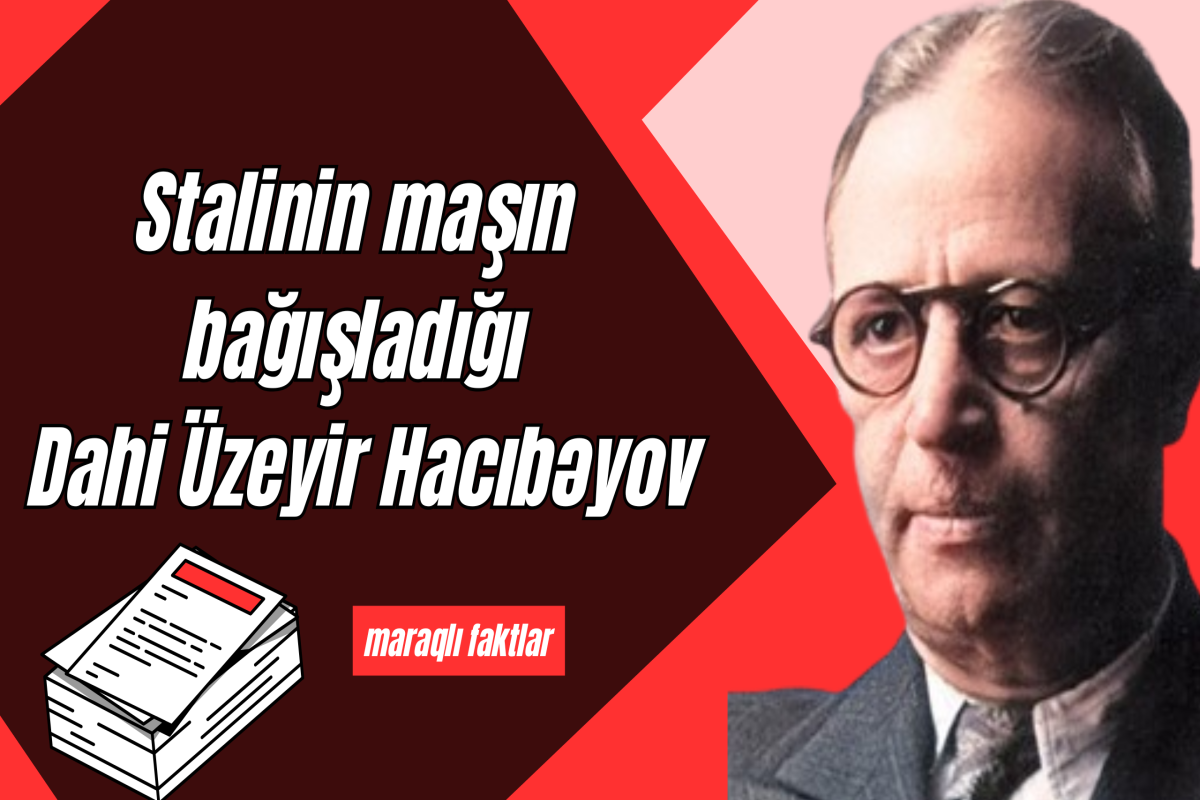 Stalinin maşın bağışladığı Dahi Üzeyir Hacıbəyov

maraqlı faktlar